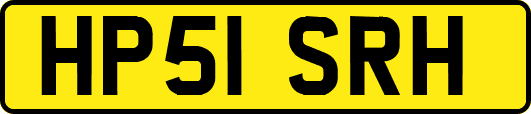 HP51 SRH